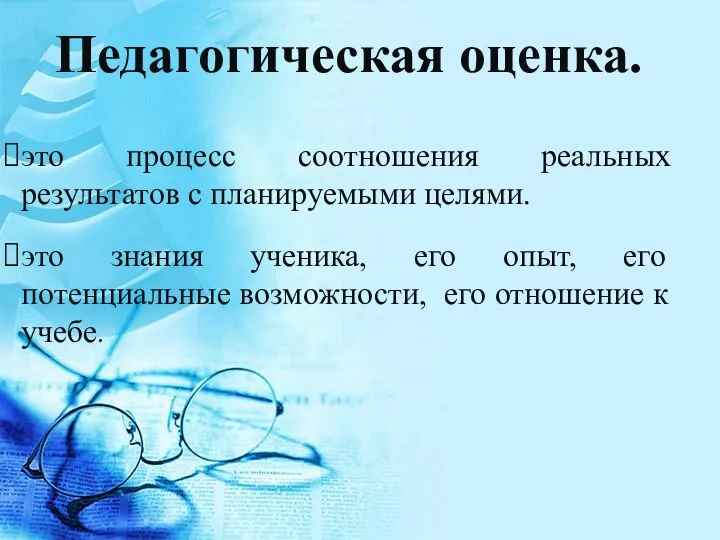 Педагогическая оценка.

это процесс соотношения реальных результатов с планируемыми целями.

это знания ученика, его опыт, его потенциальные возможности, его отношение к учебе.